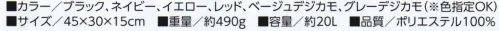 ■カラー／ブラック、ネイビー、イエロー、レッド、ベージュデジカモ、グレーデジカモ（※色指定OK）
■サイズ／45×30×15cm　■重量／約490g　■容量／約20L　■品質／ポリエステル100%